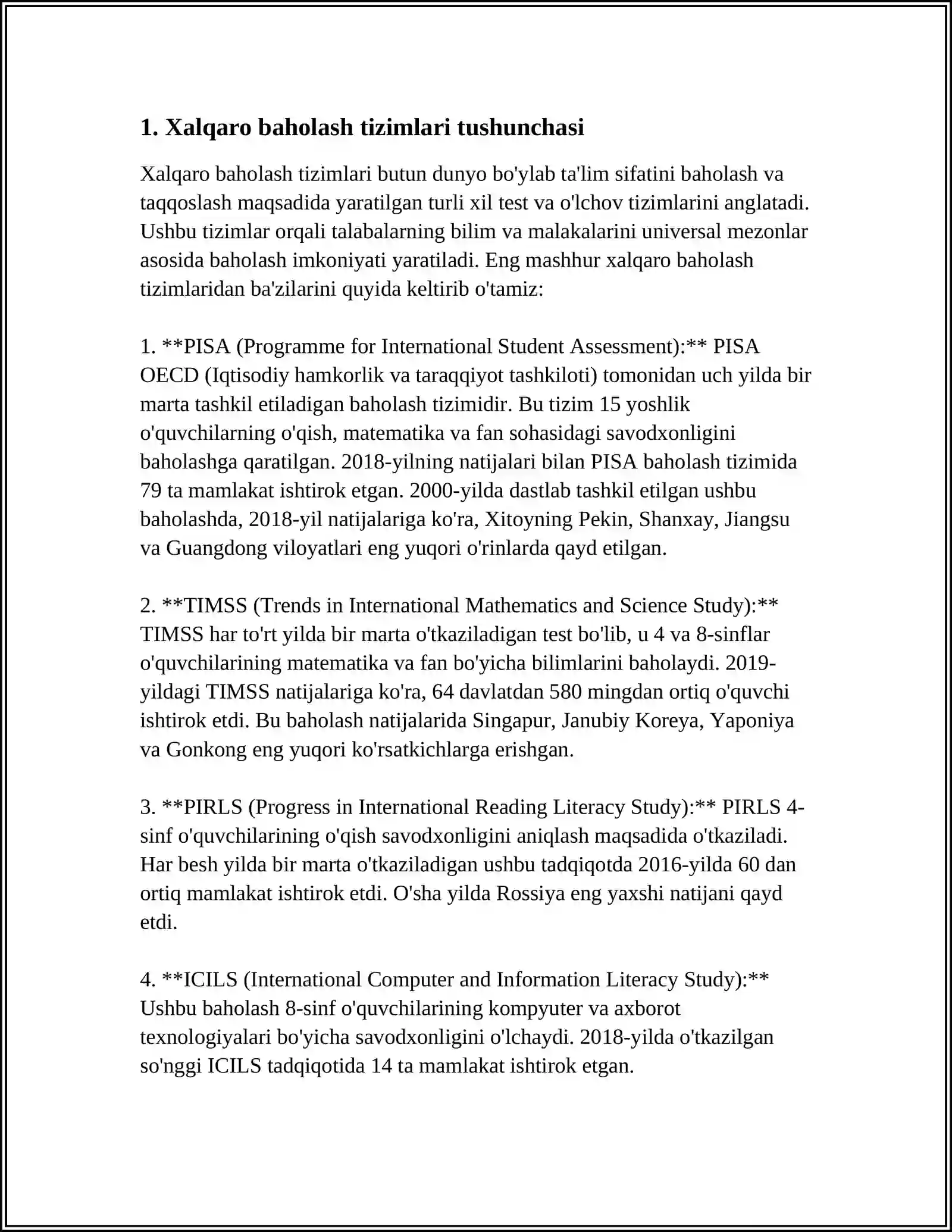 1. Xalqaro baholash tizimlari tushunchasi

Xalqaro baholash tizimlari butun dunyo bo'ylab ta'lim sifatini baholash va taqqoslash maqsadida yaratilgan turli xil test va o'lchov tizimlarini anglatadi. Ushbu tizimlar orqali talabalarning bilim va malakalarini universal mezonlar asosida baholash imkoniyati yaratiladi. Eng mashhur xalqaro baholash tizimlaridan ba'zilarini quyida keltirib o'tamiz:

1. **PISA (Programme for International Student Assessment):** PISA OECD (Iqtisodiy hamkorlik va taraqqiyot tashkiloti) tomonidan uch yilda bir marta tashkil etiladigan baholash tizimidir. Bu tizim 15 yoshlik o'quvchilarning o'qish, matematika va fan sohasidagi savodxonligini baholashga qaratilgan. 2018-yilning natijalari bilan PISA baholash tizimida 79 ta mamlakat ishtirok etgan. 2000-yilda dastlab tashkil etilgan ushbu baholashda, 2018-yil natijalariga ko'ra, Xitoyning Pekin, Shanxay, Jiangsu va Guangdong viloyatlari eng yuqori o'rinlarda qayd etilgan.

2. **TIMSS (Trends in International Mathematics and Science Study):** TIMSS har to'rt yilda bir marta o'tkaziladigan test bo'lib, u 4 va 8-sinflar o'quvchilarining matematika va fan bo'yicha bilimlarini baholaydi. 2019-yildagi TIMSS natijalariga ko'ra, 64 davlatdan 580 mingdan ortiq o'quvchi ishtirok etdi. Bu baholash natijalarida Singapur, Janubiy Koreya, Yaponiya va Gonkong eng yuqori ko'rsatkichlarga erishgan.

3. **PIRLS (Progress in International Reading Literacy Study):** PIRLS 4-sinf o'quvchilarining o'qish savodxonligini aniqlash maqsadida o'tkaziladi. Har besh yilda bir marta o'tkaziladigan ushbu tadqiqotda 2016-yilda 60 dan ortiq mamlakat ishtirok etdi. O'sha yilda Rossiya eng yaxshi natijani qayd etdi.

4. **ICILS (International Computer and Information Literacy Study):** Ushbu baholash 8-sinf o'quvchilarining kompyuter va axborot texnologiyalari bo'yicha savodxonligini o'lchaydi. 2018-yilda o'tkazilgan so'nggi ICILS tadqiqotida 14 ta mamlakat ishtirok etgan.